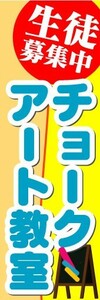 生徒
募集中

チョーク
アート教室